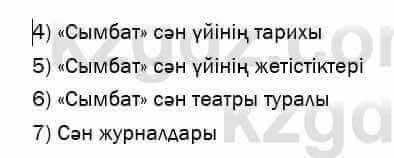 4) «Сымбат» сән үйінің тарихы

5) «Сымбат» сән үйінің жетістіктері

6) «Сымбат» сән театры туралы

7) Сән журналдары